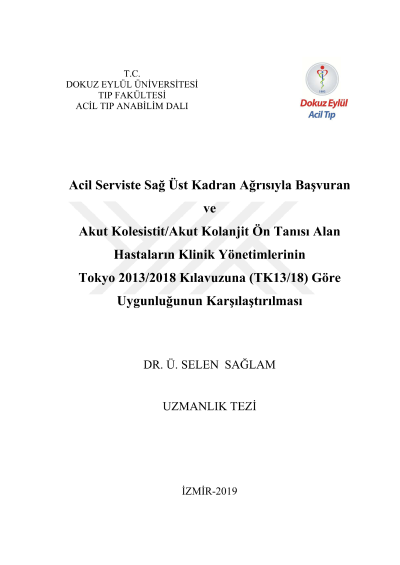 T.C.
DOKUZ EYLÜL ÜNİVERSİTESİ
TIP FAKÜLTESİ
ACİL TIP ANABİLİM DALI

Dokuz Eylül
Acil Tıp

Acil Serviste Sağ Üst Kadran Ağrısıyla Başvuran
ve
Akut Kolesistit/Akut Kolanjit Ön Tanısı Alan
Hastaların Klinik Yönetimlerinin
Tokyo 2013/2018 Kılavuzuna (TK13/18) Göre
Uygunluğunun Karşılaştırılması

DR. Ü. SELEN SAĞLAM

UZMANLIK TEZİ

İZMİR-2019